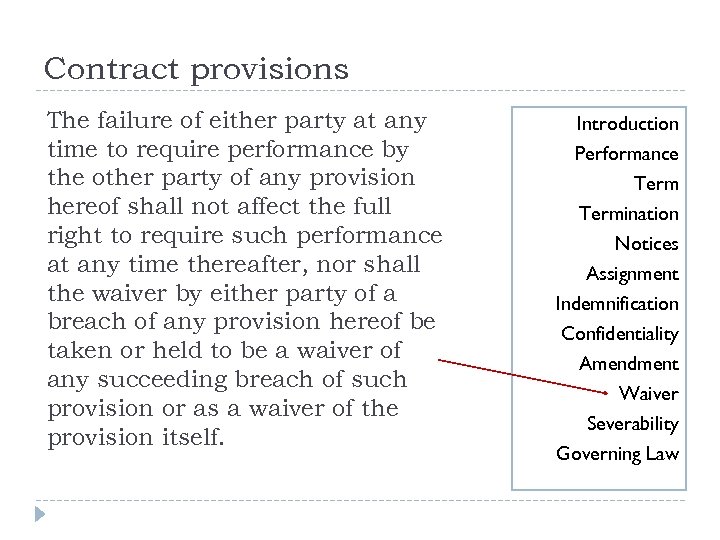 Contract provisions

The failure of either party at any time to require performance by the other party of any provision hereof shall not affect the full right to require such performance at any time thereafter, nor shall the waiver by either party of a breach of any provision hereof be taken or held to be a waiver of any succeeding breach of such provision or as a waiver of the provision itself.

Introduction
Performance
Term
Termination
Notices
Assignment
Indemnification
Confidentiality
Amendment
Waiver
Severability
Governing Law